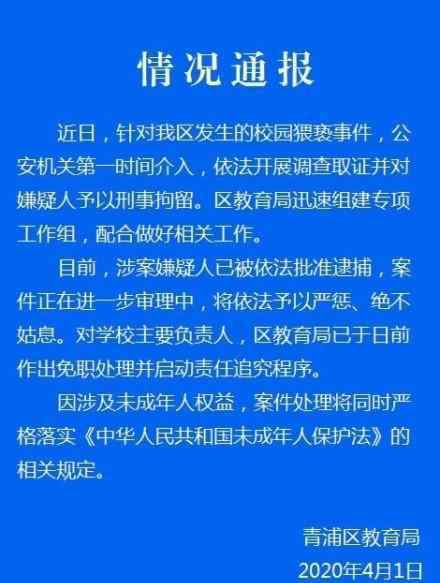 情况通报

近日，针对我区发生的校园猥亵事件，公安机关第一时间介入，依法开展调查取证并对嫌疑人予以刑事拘留。区教育局迅速组建专项工作组，配合做好相关工作。

目前，涉案嫌疑人已被依法批准逮捕，案件正在进一步审理中，将依法予以严惩、绝不姑息。对学校主要负责人，区教育局已于日前作出免职处理并启动责任追究程序。

因涉及未成年人权益，案件处理将同时严格落实《中华人民共和国未成年人保护法》的相关规定。

青浦区教育局
2020年4月1日